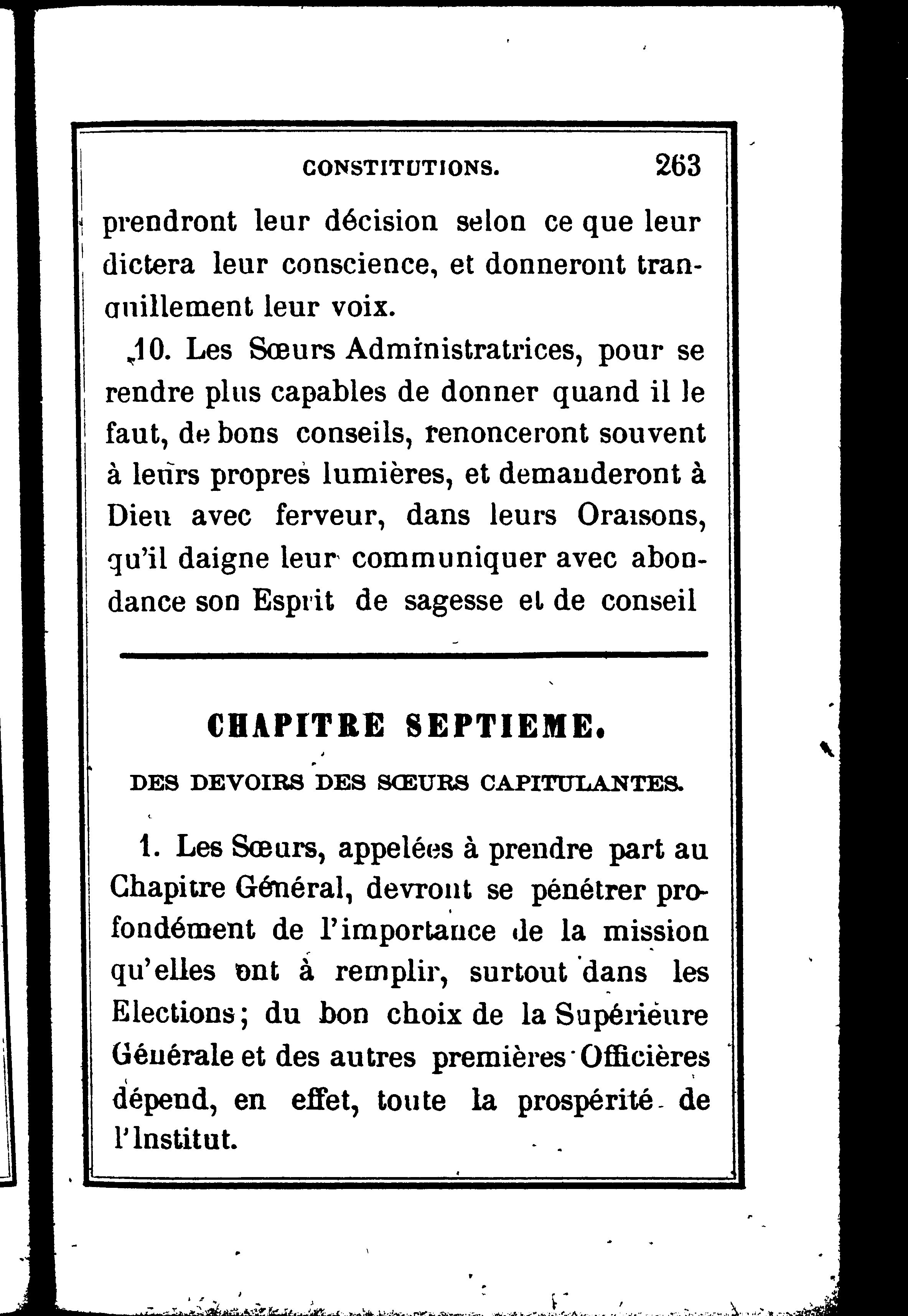 CONSTITUTIONS. 263

prendront leur décision selon ce que leur dictera leur conscience, et donneront tranquillement leur voix.

10. Les Sœurs Administratrices, pour se rendre plus capables de donner quand il le faut, de bons conseils, renonceront souvent à leurs propres lumières, et demanderont à Dieu avec ferveur, dans leurs Oraisons, qu'il daigne leur communiquer avec abondance son Esprit de sagesse et de conseil

CHAPITRE SEPTIEME.

DES DEVOIRS DES SŒURS CAPITULANTES.

1. Les Sœurs, appelées à prendre part au Chapitre Général, devront se pénétrer profondément de l'importance de la mission qu'elles ont à remplir, surtout dans les Elections; du bon choix de la Supérieure Générale et des autres premières Officières dépend, en effet, toute la prospérité de l'Institut.